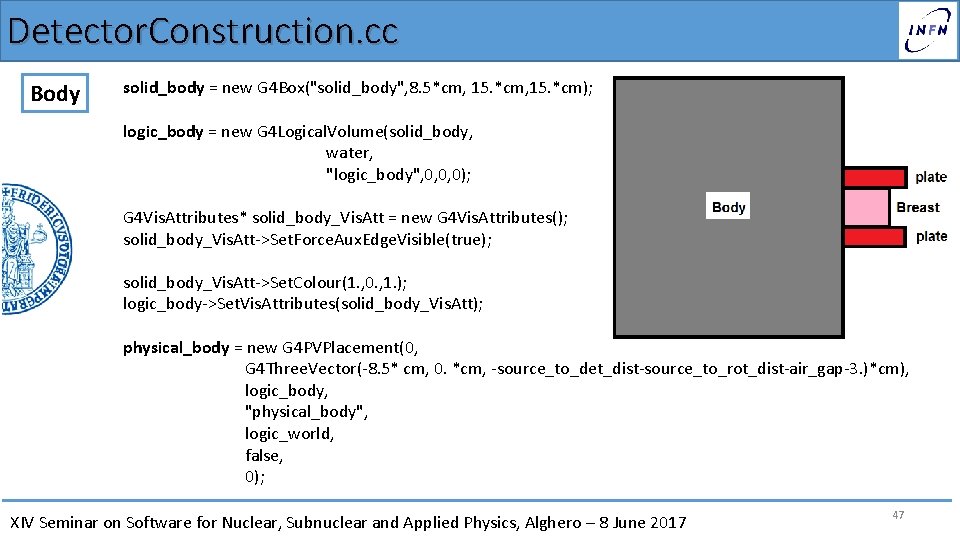 DetectorConstruction.cc

INFN

Body

solid_body = new G4Box("solid_body",8.5*cm, 15.*cm,15.*cm);

logic_body = new G4LogicalVolume(solid_body,
water,
"logic_body",0,0,0);

G4VisAttributes* solid_body_VisAtt = new G4VisAttributes();
solid_body_VisAtt->SetForceAuxEdgeVisible(true);

solid_body_VisAtt->SetColour(1.,0.,1.);
logic_body->SetVisAttributes(solid_body_VisAtt);

physical_body = new G4PVPlacement(0,
G4ThreeVector(-8.5* cm, 0. *cm, -source_to_det_dist-source_to_rot_dist-air_gap-3.)*cm),
logic_body,
"physical_body",
logic_world,
false,
0);

Body

plate

Breast

plate

XIV Seminar on Software for Nuclear, Subnuclear and Applied Physics, Alghero – 8 June 2017

47